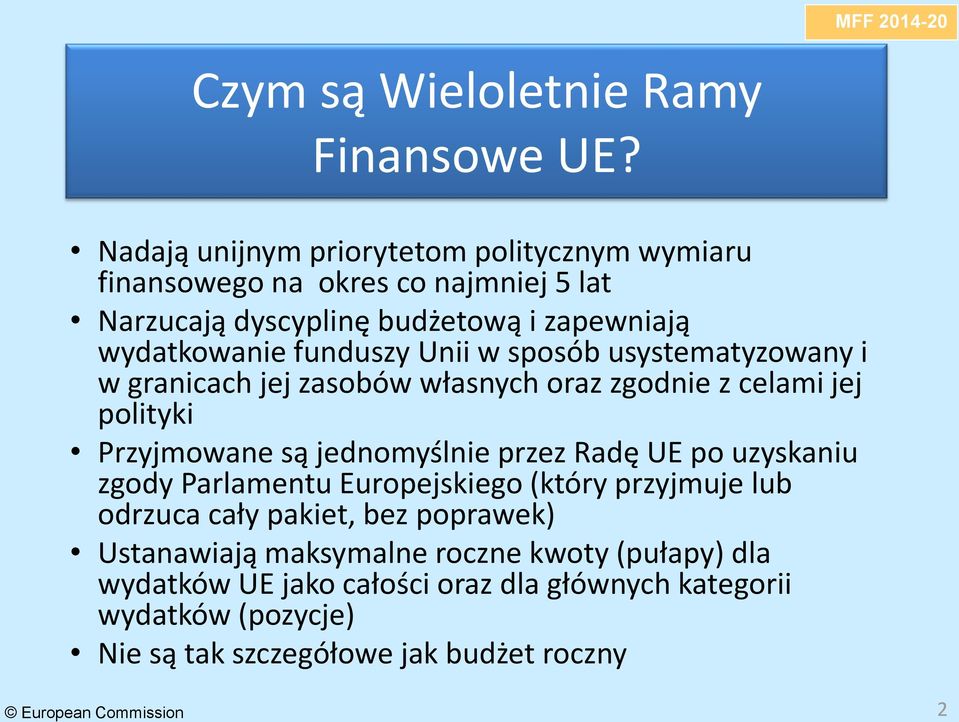 MFF 2014-20

Czym są Wieloletnie Ramy Finansowe UE?

• Nadają unijnym priorytetom politycznym wymiaru finansowego na okres co najmniej 5 lat
• Narzucają dyscyplinę budżetową i zapewniają wydatkowanie funduszy Unii w sposób usystematyzowany i w granicach jej zasobów własnych oraz zgodnie z celami jej polityki
• Przyjmowane są jednomyślnie przez Radę UE po uzyskaniu zgody Parlamentu Europejskiego (który przyjmuje lub odrzuca cały pakiet, bez poprawek)
• Ustanawiają maksymalne roczne kwoty (pułapy) dla wydatków UE jako całości oraz dla głównych kategorii wydatków (pozycje)
• Nie są tak szczegółowe jak budżet roczny

© European Commission

2